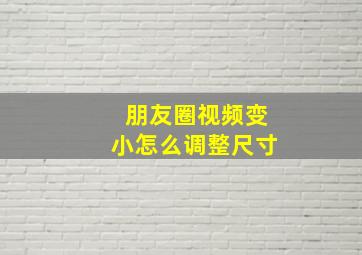 朋友圈视频变小怎么调整尺寸